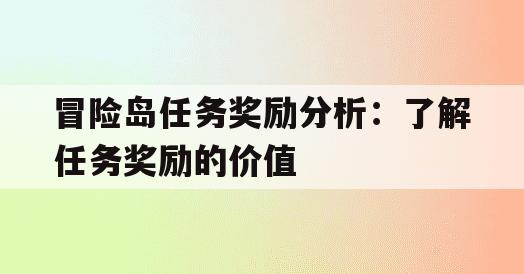 冒险岛任务奖励分析：了解任务奖励的价值